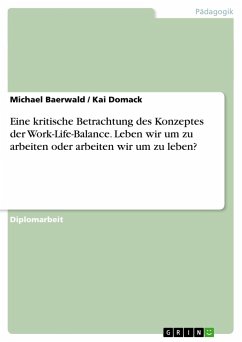 Pädagogik

Michael Baerwald / Kai Domack

Eine kritische Betrachtung des Konzeptes der Work-Life-Balance. Leben wir um zu arbeiten oder arbeiten wir um zu leben?

Diplomarbeit

GRIN